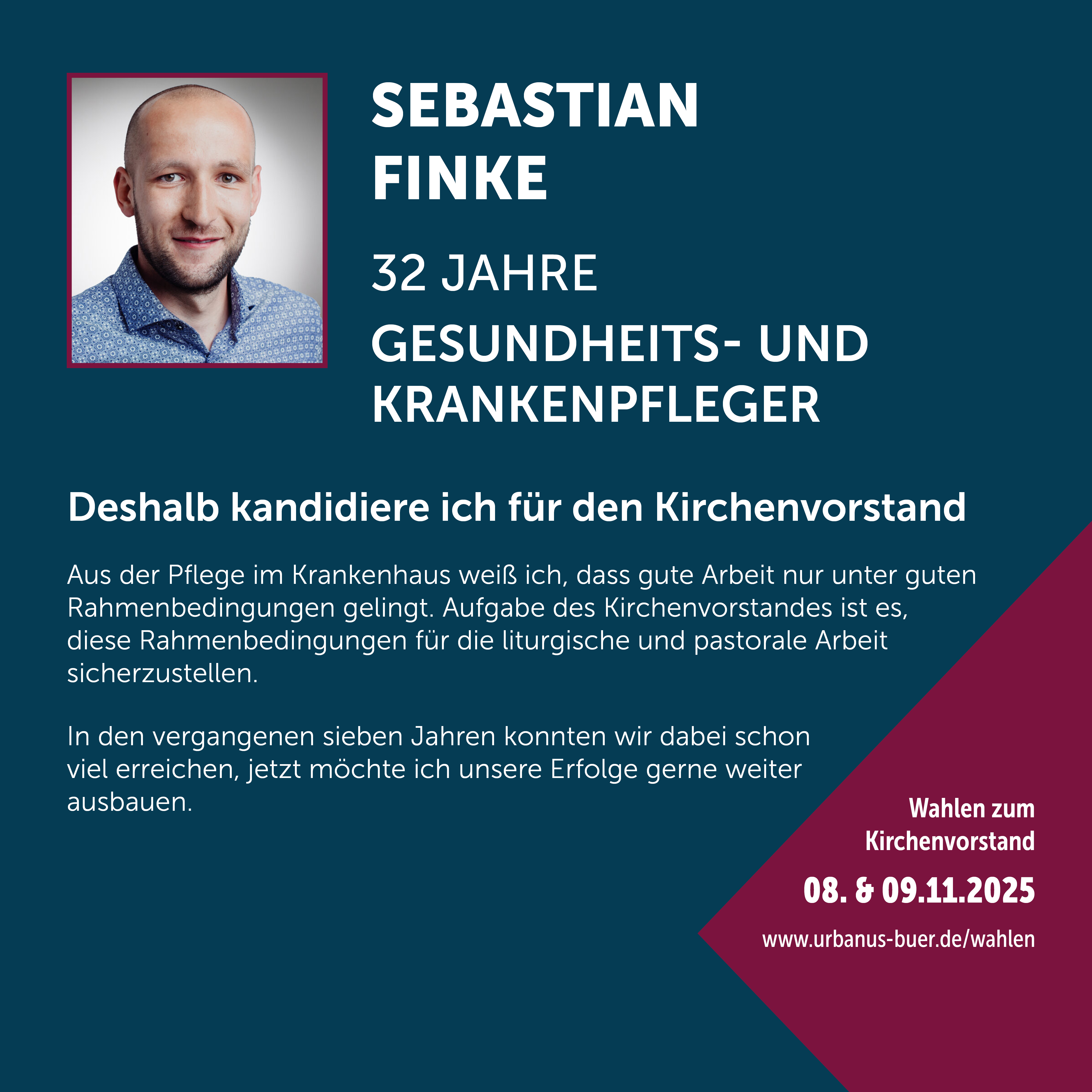 SEBASTIAN FINKE

32 JAHRE

GESUNDHEITS- UND KRANKENPFLEGER

Deshalb kandidiere ich für den Kirchenvorstand

Aus der Pflege im Krankenhaus weiß ich, dass gute Arbeit nur unter guten Rahmenbedingungen gelingt. Aufgabe des Kirchenvorstandes ist es, diese Rahmenbedingungen für die liturgische und pastorale Arbeit sicherzustellen.

In den vergangenen sieben Jahren konnten wir dabei schon viel erreichen, jetzt möchte ich unsere Erfolge gerne weiter ausbauen.

Wahlen zum Kirchenvorstand

08. & 09.11.2025

www.urbanus-buer.de/wahlen